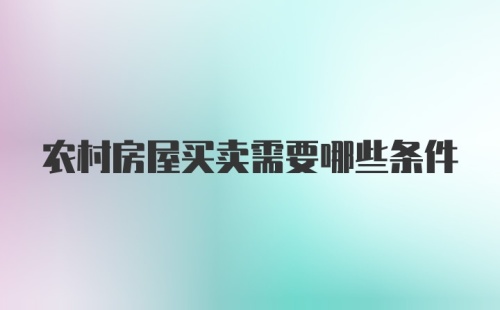 农村房屋买卖需要哪些条件